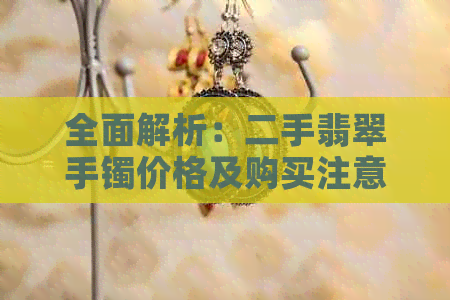 全面解析：二手翡翠手镯价格及购买注意